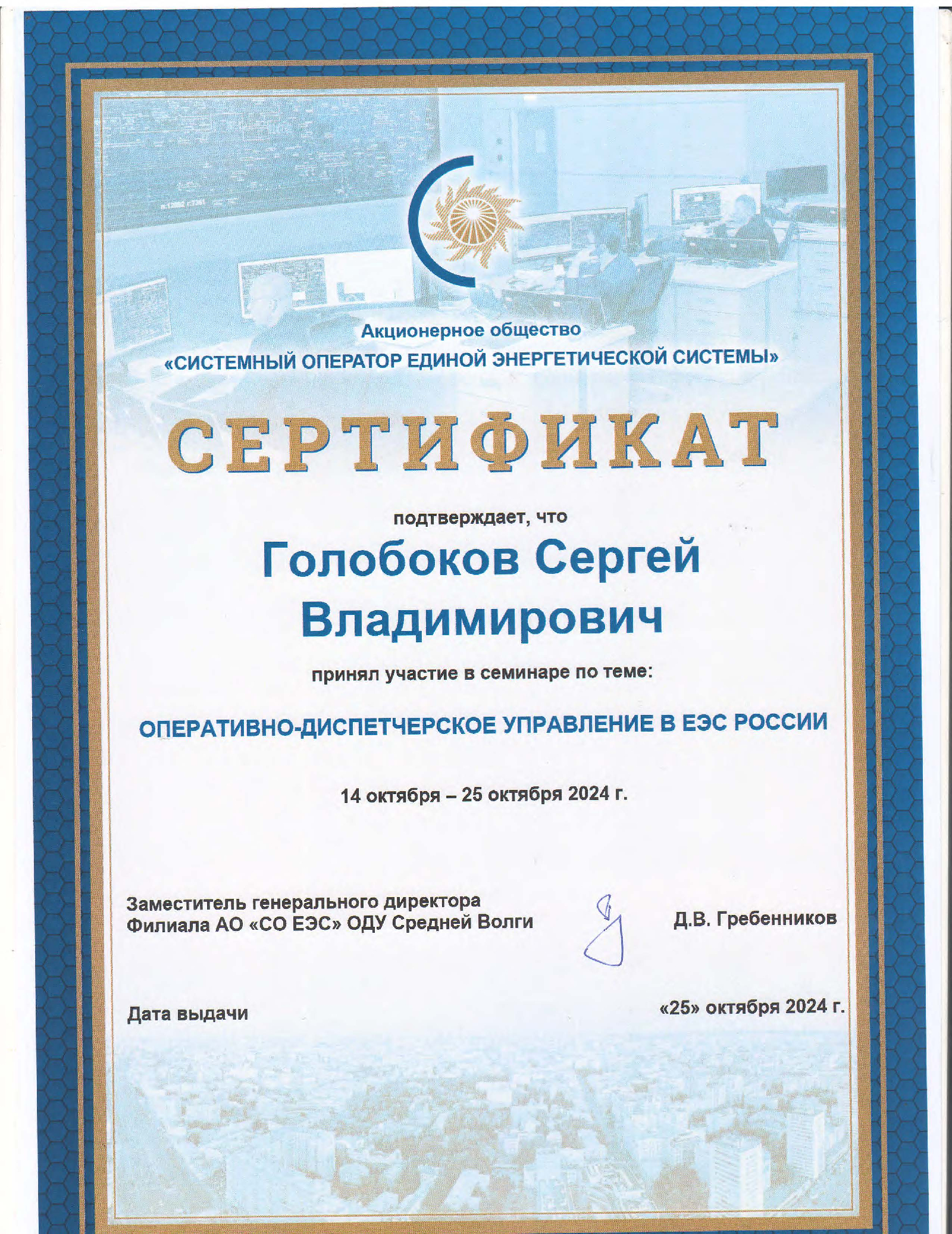 Акционерное общество
«СИСТЕМНЫЙ ОПЕРАТОР ЕДИНОЙ ЭНЕРГЕТИЧЕСКОЙ СИСТЕМЫ»

СЕРТИФИКАТ

подтверждает, что

Голобоков Сергей Владимирович

принял участие в семинаре по теме:

ОПЕРАТИВНО-ДИСПЕТЧЕРСКОЕ УПРАВЛЕНИЕ В ЕЭС РОССИИ

14 октября – 25 октября 2024 г.

Заместитель генерального директора
Филиала АО «СО ЕЭС» ОДУ Средней Волги

Д.В. Гребенников

Дата выдачи

«25» октября 2024 г.